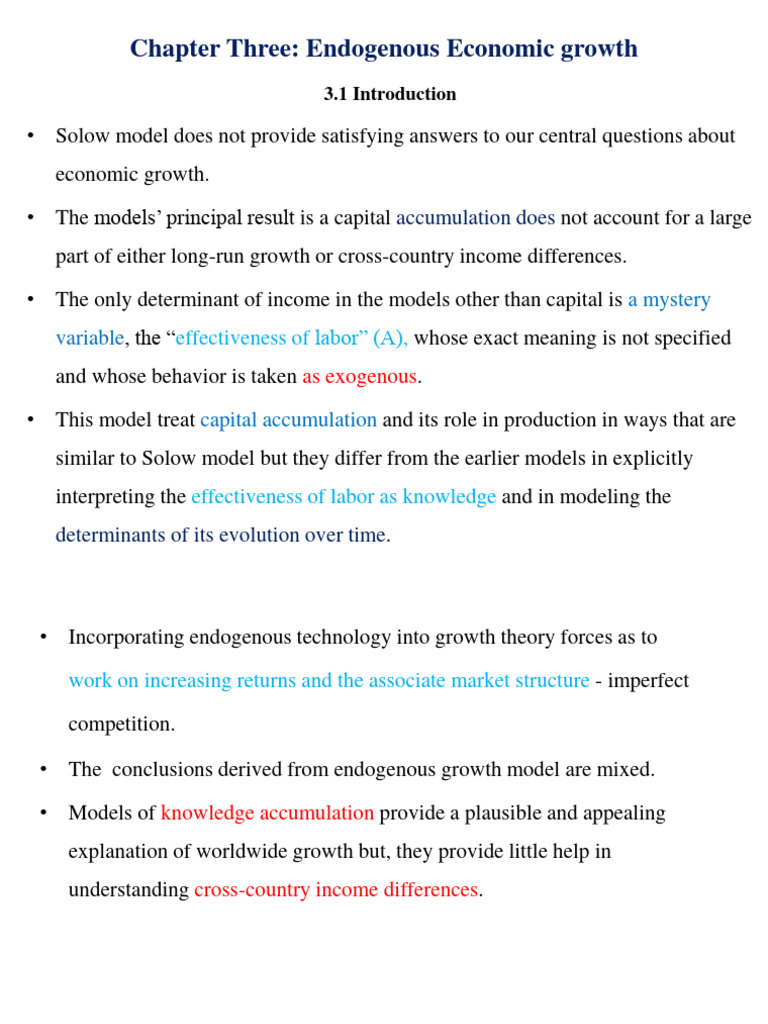 Chapter Three: Endogenous Economic growth

3.1 Introduction

• Solow model does not provide satisfying answers to our central questions about economic growth.

• The models' principal result is a capital accumulation does not account for a large part of either long-run growth or cross-country income differences.

• The only determinant of income in the models other than capital is a mystery variable, the "effectiveness of labor" (A), whose exact meaning is not specified and whose behavior is taken as exogenous.

• This model treat capital accumulation and its role in production in ways that are similar to Solow model but they differ from the earlier models in explicitly interpreting the effectiveness of labor as knowledge and in modeling the determinants of its evolution over time.

• Incorporating endogenous technology into growth theory forces as to work on increasing returns and the associate market structure - imperfect competition.

• The conclusions derived from endogenous growth model are mixed.

• Models of knowledge accumulation provide a plausible and appealing explanation of worldwide growth but, they provide little help in understanding cross-country income differences.